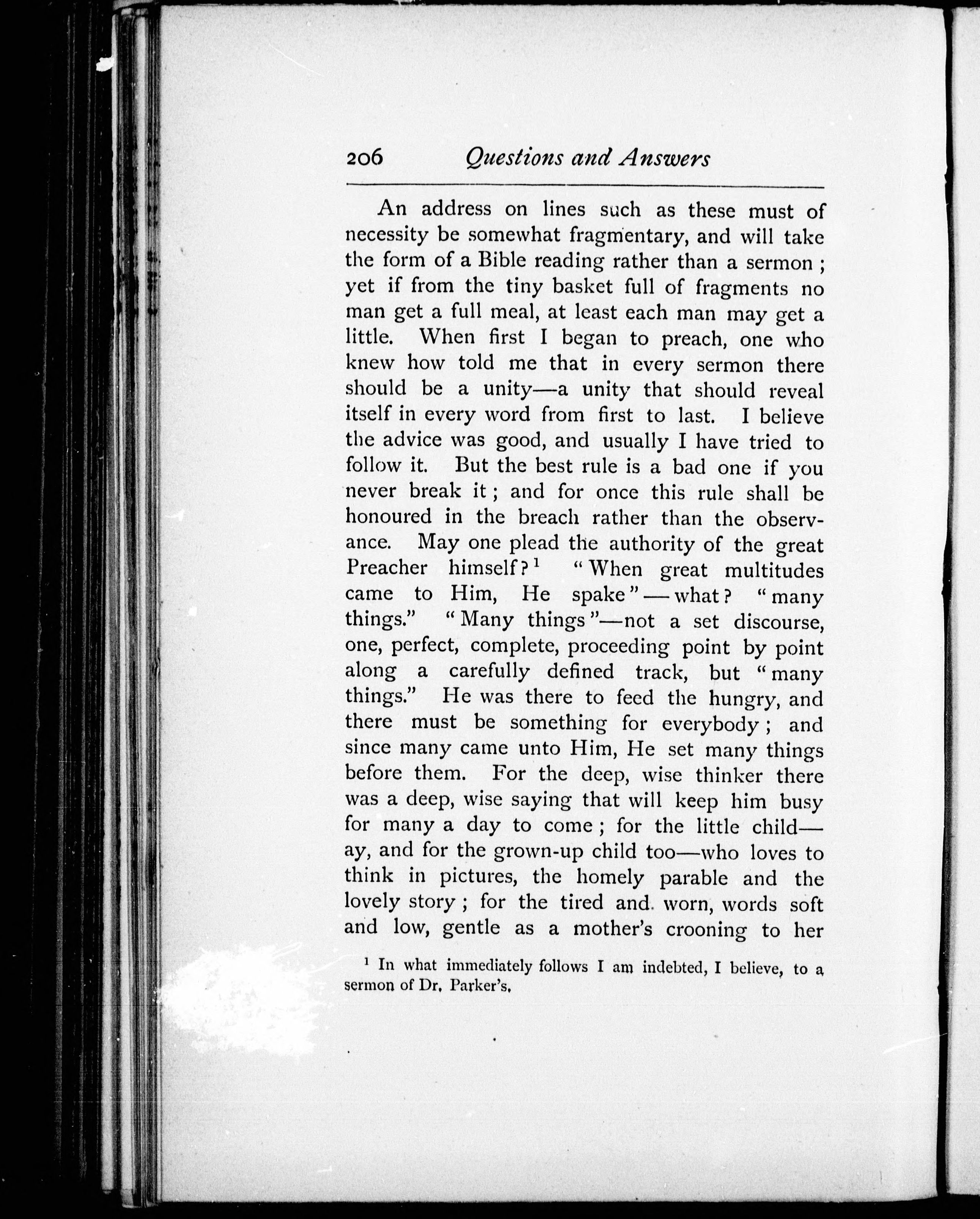 206 Questions and Answers

An address on lines such as these must of necessity be somewhat fragmentary, and will take the form of a Bible reading rather than a sermon; yet if from the tiny basket full of fragments no man get a full meal, at least each man may get a little. When first I began to preach, one who knew how told me that in every sermon there should be a unity—a unity that should reveal itself in every word from first to last. I believe the advice was good, and usually I have tried to follow it. But the best rule is a bad one if you never break it; and for once this rule shall be honoured in the breach rather than the observance. May one plead the authority of the great Preacher himself?$^1$ "When great multitudes came to Him, He spake"—what? "many things." "Many things"—not a set discourse, one, perfect, complete, proceeding point by point along a carefully defined track, but "many things." He was there to feed the hungry, and there must be something for everybody; and since many came unto Him, He set many things before them. For the deep, wise thinker there was a deep, wise saying that will keep him busy for many a day to come; for the little child—ay, and for the grown-up child too—who loves to think in pictures, the homely parable and the lovely story; for the tired and worn, words soft and low, gentle as a mother's crooning to her

$^1$ In what immediately follows I am indebted, I believe, to a sermon of Dr. Parker's.